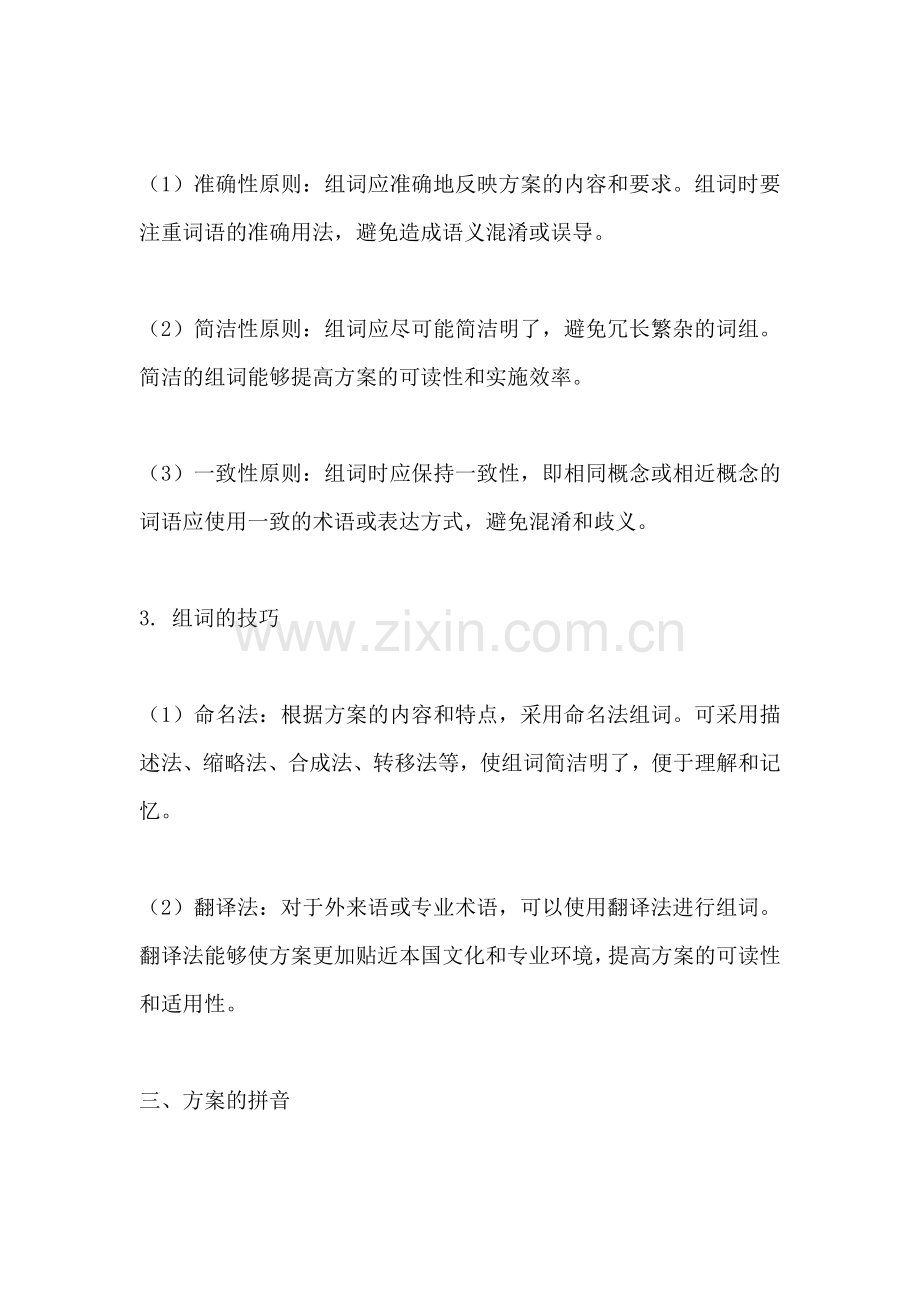 （1）准确性原则：组词应准确地反映方案的内容和要求。组词时要注重词语的准确用法，避免造成语义混淆或误导。

（2）简洁性原则：组词应尽可能简洁明了，避免冗长繁杂的词组。简洁的组词能够提高方案的可读性和实施效率。

（3）一致性原则：组词时应保持一致性，即相同概念或相近概念的词语应使用一致的术语或表达方式，避免混淆和歧义。

3. 组词的技巧

www.zixin.com.cn

（1）命名法：根据方案的内容和特点，采用命名法组词。可采用描述法、缩略法、合成法、转移法等，使组词简洁明了，便于理解和记忆。

（2）翻译法：对于外来语或专业术语，可以使用翻译法进行组词。翻译法能够使方案更加贴近本国文化和专业环境，提高方案的可读性和适用性。

三、方案的拼音